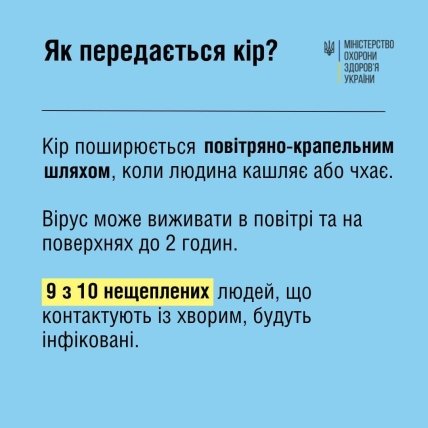 Як передається кір?

МІНІСТЕРСТВО
ОХОРОНИ
ЗДОРОВ'Я
УКРАЇНИ

Кір поширюється повітряно-крапельним шляхом, коли людина кашляє або чхає.

Вірус може виживати в повітрі та на поверхнях до 2 годин.

9 з 10 нещеплених людей, що контактують із хворим, будуть інфіковані.